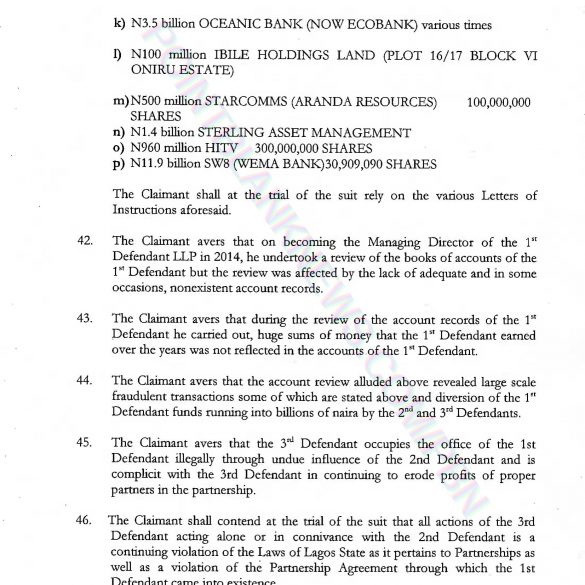 k) N3.5 billion OCEANIC BANK (NOW ECOBANK) various times

l) N100 million IBILE HOLDINGS LAND (PLOT 16/17 BLOCK VI ONIRU ESTATE)

m) N500 million STARCOMMS (ARANDA RESOURCES) 100,000,000 SHARES
n) N1.4 billion STERLING ASSET MANAGEMENT
o) N960 million HITV 300,000,000 SHARES
p) N11.9 billion SW8 (WEMA BANK)30,909,090 SHARES

The Claimant shall at the trial of the suit rely on the various Letters of Instructions aforesaid.

42. The Claimant avers that on becoming the Managing Director of the $1^{st}$ Defendant LLP in 2014, he undertook a review of the books of accounts of the $1^{st}$ Defendant but the review was affected by the lack of adequate and in some occasions, nonexistent account records.

43. The Claimant avers that during the review of the account records of the $1^{st}$ Defendant he carried out, huge sums of money that the $1^{st}$ Defendant earned over the years was not reflected in the accounts of the $1^{st}$ Defendant.

44. The Claimant avers that the account review alluded above revealed large scale fraudulent transactions some of which are stated above and diversion of the $1^{st}$ Defendant funds running into billions of naira by the $2^{nd}$ and $3^{rd}$ Defendants.

45. The Claimant avers that the $3^{rd}$ Defendant occupies the office of the 1st Defendant illegally through undue influence of the 2nd Defendant and is complicit with the 3rd Defendant in continuing to erode profits of proper partners in the partnership.

46. The Claimant shall contend at the trial of the suit that all actions of the 3rd Defendant acting alone or in connivance with the 2nd Defendant is a continuing violation of the Laws of Lagos State as it pertains to Partnerships as well as a violation of the Partnership Agreement through which the 1st Defendant came into existence.